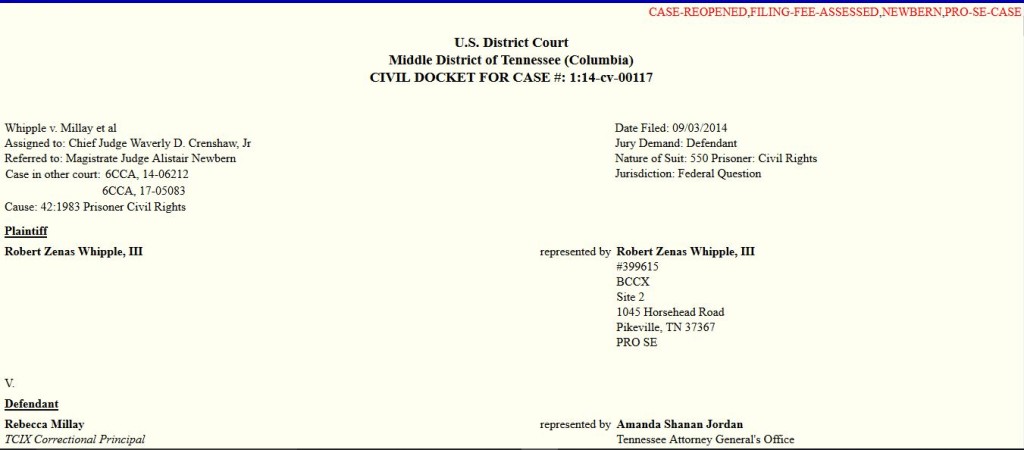 CASE-REOPENED,FILING-FEE-ASSESSED,NEWBERN,PRO-SE-CASE

U.S. District Court
Middle District of Tennessee (Columbia)
CIVIL DOCKET FOR CASE #: 1:14-cv-00117

Whipple v. Millay et al
Assigned to: Chief Judge Waverly D. Crenshaw, Jr
Referred to: Magistrate Judge Alistair Newbern
Case in other court: 6CCA, 14-06212
6CCA, 17-05083
Cause: 42:1983 Prisoner Civil Rights

Date Filed: 09/03/2014
Jury Demand: Defendant
Nature of Suit: 550 Prisoner: Civil Rights
Jurisdiction: Federal Question

Plaintiff

Robert Zenas Whipple, III

represented by Robert Zenas Whipple, III
#399615
BCCX
Site 2
1045 Horsehead Road
Pikeville, TN 37367
PRO SE

V.

Defendant

Rebecca Millay
TCIX Correctional Principal

represented by Amanda Shanan Jordan
Tennessee Attorney General's Office